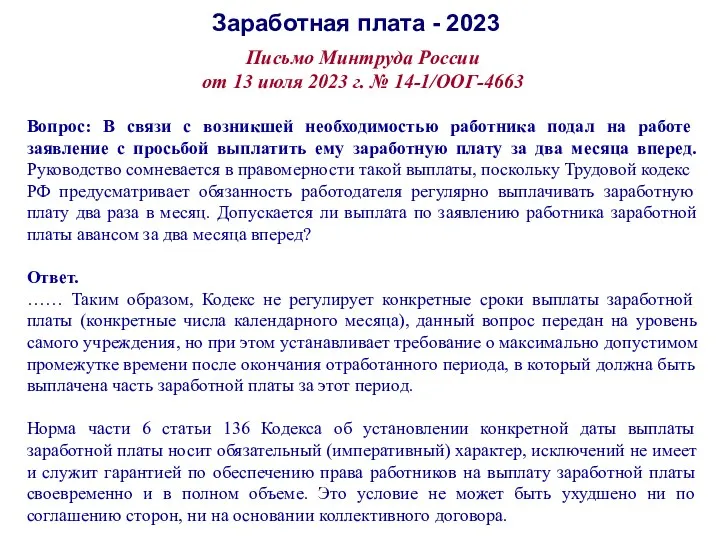 Заработная плата - 2023

Письмо Минтруда России
от 13 июля 2023 г. № 14-1/ООГ-4663

Вопрос: В связи с возникшей необходимостью работника подал на работе заявление с просьбой выплатить ему заработную плату за два месяца вперед. Руководство сомневается в правомерности такой выплаты, поскольку Трудовой кодекс РФ предусматривает обязанность работодателя регулярно выплачивать заработную плату два раза в месяц. Допускается ли выплата по заявлению работника заработной платы авансом за два месяца вперед?

Ответ.
…… Таким образом, Кодекс не регулирует конкретные сроки выплаты заработной платы (конкретные числа календарного месяца), данный вопрос передан на уровень самого учреждения, но при этом устанавливает требование о максимально допустимом промежутке времени после окончания отработанного периода, в который должна быть выплачена часть заработной платы за этот период.

Норма части 6 статьи 136 Кодекса об установлении конкретной даты выплаты заработной платы носит обязательный (императивный) характер, исключений не имеет и служит гарантией по обеспечению права работников на выплату заработной платы своевременно и в полном объеме. Это условие не может быть ухудшено ни по соглашению сторон, ни на основании коллективного договора.